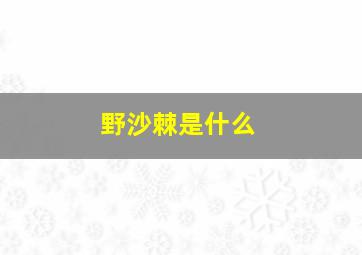 野沙棘是什么